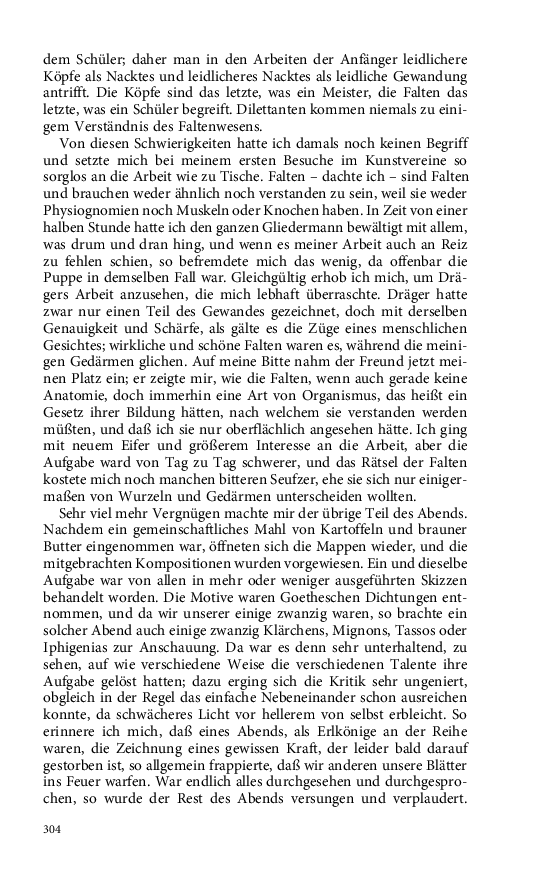 dem Schüler; daher man in den Arbeiten der Anfänger leidlichere Köpfe als Nacktes und leidlicheres Nacktes als leidliche Gewandung antrifft. Die Köpfe sind das letzte, was ein Meister, die Falten das letzte, was ein Schüler begreift. Dilettanten kommen niemals zu einigem Verständnis des Faltenwesens.

Von diesen Schwierigkeiten hatte ich damals noch keinen Begriff und setzte mich bei meinem ersten Besuche im Kunstvereine so sorglos an die Arbeit wie zu Tische. Falten – dachte ich – sind Falten und brauchen weder ähnlich noch verstanden zu sein, weil sie weder Physiognomien noch Muskeln oder Knochen haben. In Zeit von einer halben Stunde hatte ich den ganzen Gliedermann bewältigt mit allem, was drum und dran hing, und wenn es meiner Arbeit auch an Reiz zu fehlen schien, so befremdete mich das wenig, da offenbar die Puppe in demselben Fall war. Gleichgültig erhob ich mich, um Drägers Arbeit anzusehen, die mich lebhaft überraschte. Dräger hatte zwar nur einen Teil des Gewandes gezeichnet, doch mit derselben Genauigkeit und Schärfe, als gälte es die Züge eines menschlichen Gesichtes; wirkliche und schöne Falten waren es, während die meinigen Gedärmen glichen. Auf meine Bitte nahm der Freund jetzt meinen Platz ein; er zeigte mir, wie die Falten, wenn auch gerade keine Anatomie, doch immerhin eine Art von Organismus, das heißt ein Gesetz ihrer Bildung hätten, nach welchem sie verstanden werden müßten, und daß ich sie nur oberflächlich angesehen hätte. Ich ging mit neuem Eifer und größerem Interesse an die Arbeit, aber die Aufgabe ward von Tag zu Tag schwerer, und das Rätsel der Falten kostete mich noch manchen bitteren Seufzer, ehe sie sich nur einigermaßen von Wurzeln und Gedärmen unterscheiden wollten.

Sehr viel mehr Vergnügen machte mir der übrige Teil des Abends. Nachdem ein gemeinschaftliches Mahl von Kartoffeln und brauner Butter eingenommen war, öffneten sich die Mappen wieder, und die mitgebrachten Kompositionen wurden vorgewiesen. Ein und dieselbe Aufgabe war von allen in mehr oder weniger ausgeführten Skizzen behandelt worden. Die Motive waren Goetheschen Dichtungen entnommen, und da wir unserer einige zwanzig waren, so brachte ein solcher Abend auch einige zwanzig Klärchens, Mignons, Tassos oder Iphigenias zur Anschauung. Da war es denn sehr unterhaltend, zu sehen, auf wie verschiedene Weise die verschiedenen Talente ihre Aufgabe gelöst hatten; dazu erging sich die Kritik sehr ungeniert, obgleich in der Regel das einfache Nebeneinander schon ausreichen konnte, da schwächeres Licht vor hellerem von selbst erbleicht. So erinnere ich mich, daß eines Abends, als Erlkönige an der Reihe waren, die Zeichnung eines gewissen Kraft, der leider bald darauf gestorben ist, so allgemein frappierte, daß wir anderen unsere Blätter ins Feuer warfen. War endlich alles durchgesehen und durchgesprochen, so wurde der Rest des Abends versungen und verplaudert.

304